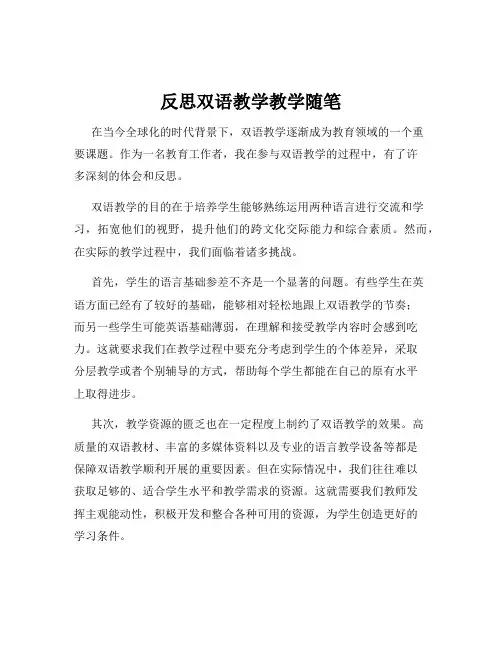 反思双语教学教学随笔

在当今全球化的时代背景下，双语教学逐渐成为教育领域的一个重要课题。作为一名教育工作者，我在参与双语教学的过程中，有了许多深刻的体会和反思。

双语教学的目的在于培养学生能够熟练运用两种语言进行交流和学习，拓宽他们的视野，提升他们的跨文化交际能力和综合素质。然而，在实际的教学过程中，我们面临着诸多挑战。

首先，学生的语言基础参差不齐是一个显著的问题。有些学生在英语方面已经有了较好的基础，能够相对轻松地跟上双语教学的节奏；而另一些学生可能英语基础薄弱，在理解和接受教学内容时会感到吃力。这就要求我们在教学过程中要充分考虑到学生的个体差异，采取分层教学或者个别辅导的方式，帮助每个学生都能在自己的原有水平上取得进步。

其次，教学资源的匮乏也在一定程度上制约了双语教学的效果。高质量的双语教材、丰富的多媒体资料以及专业的语言教学设备等都是保障双语教学顺利开展的重要因素。但在实际情况中，我们往往难以获取足够的、适合学生水平和教学需求的资源。这就需要我们教师发挥主观能动性，积极开发和整合各种可用的资源，为学生创造更好的学习条件。